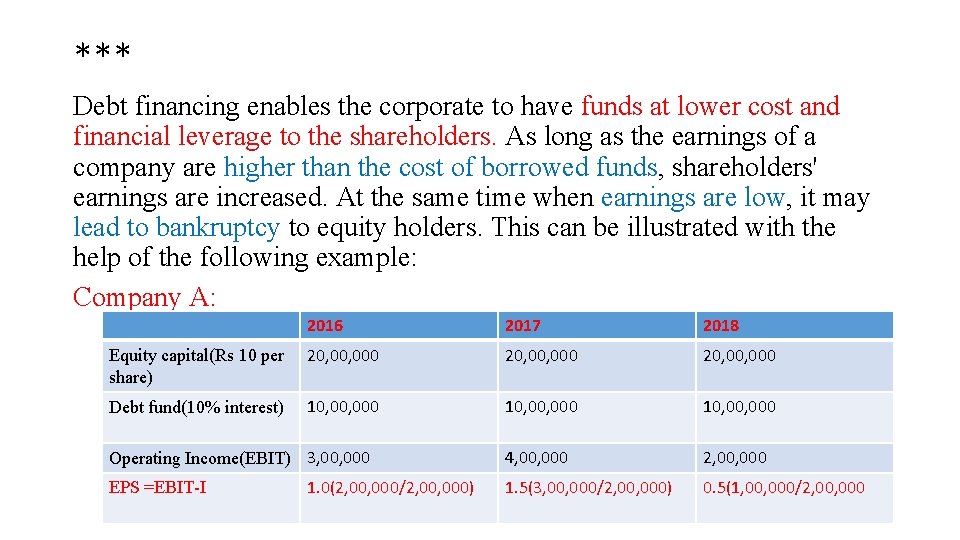 ***

Debt financing enables the corporate to have funds at lower cost and financial leverage to the shareholders. As long as the earnings of a company are higher than the cost of borrowed funds, shareholders' earnings are increased. At the same time when earnings are low, it may lead to bankruptcy to equity holders. This can be illustrated with the help of the following example:

Company A:

| | 2016 | 2017 | 2018 |
|---|---|---|---|
| Equity capital(Rs 10 per share) | 20,00,000 | 20,00,000 | 20,00,000 |
| Debt fund(10% interest) | 10,00,000 | 10,00,000 | 10,00,000 |
| Operating Income(EBIT) | 3,00,000 | 4,00,000 | 2,00,000 |
| EPS =EBIT-I | 1.0(2,00,000/2,00,000) | 1.5(3,00,000/2,00,000) | 0.5(1,00,000/2,00,000 |